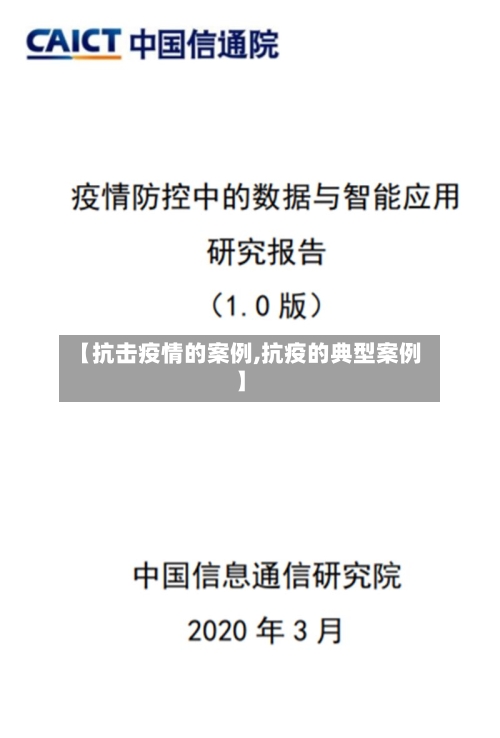 CAICT 中国信通院

疫情防控中的数据与智能应用研究报告

（1.0 版）

【抗击疫情的案例,抗疫的典型案例】

中国信息通信研究院

2020 年 3 月